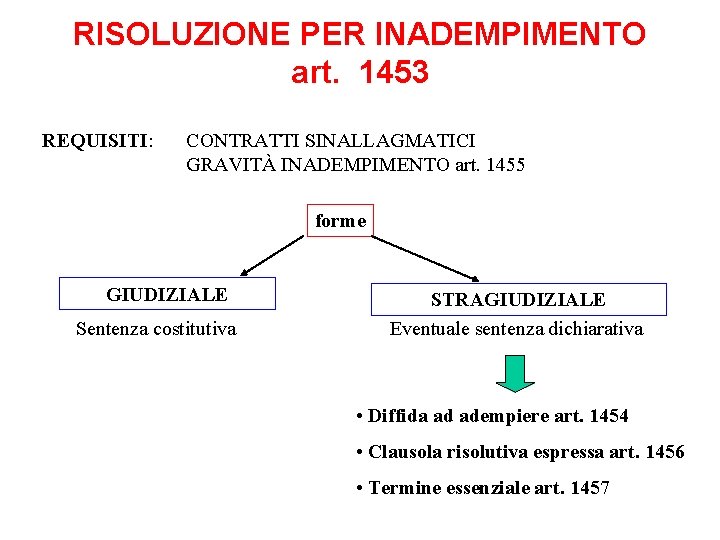 RISOLUZIONE PER INADEMPIMENTO
art. 1453

REQUISITI: CONTRATTI SINALLAGMATICI
GRAVITÀ INADEMPIMENTO art. 1455

forme

GIUDIZIALE
Sentenza costitutiva

STRAGIUDIZIALE
Eventuale sentenza dichiarativa

• Diffida ad adempiere art. 1454
• Clausola risolutiva espressa art. 1456
• Termine essenziale art. 1457